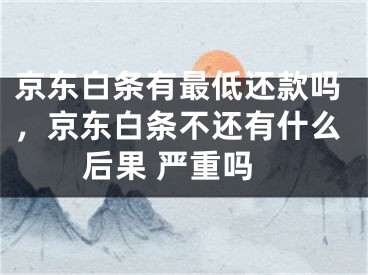 京东白条有最低还款吗，京东白条不还有什么后果 严重吗